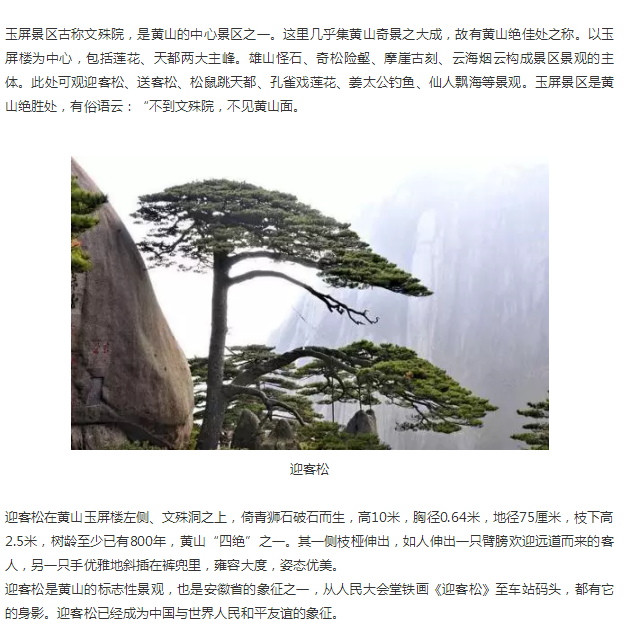 玉屏景区古称文殊院，是黄山的中心景区之一。这里几乎集黄山奇景之大成，故有黄山绝佳处之称。以玉屏楼为中心，包括莲花、天都两大主峰。雄山怪石、奇松险壑、摩崖古刻、云海烟云构成景区景观的主体。此处可观迎客松、送客松、松鼠跳天都、孔雀戏莲花、姜太公钓鱼、仙人飘海等景观。玉屏景区是黄山绝胜处，有俗语云：“不到文殊院，不见黄山面。

迎客松

迎客松在黄山玉屏楼左侧、文殊洞之上，倚青狮石破石而生，高10米，胸径0.64米，地径75厘米，枝下高2.5米，树龄至少已有800年，黄山“四绝”之一。其一侧枝桠伸出，如人伸出一只臂膀欢迎远道而来的客人，另一只手优雅地斜插在裤兜里，雍容大度，姿态优美。

迎客松是黄山的标志性景观，也是安徽省的象征之一，从人民大会堂铁画《迎客松》至车站码头，都有它的身影。迎客松已经成为中国与世界人民和平友谊的象征。